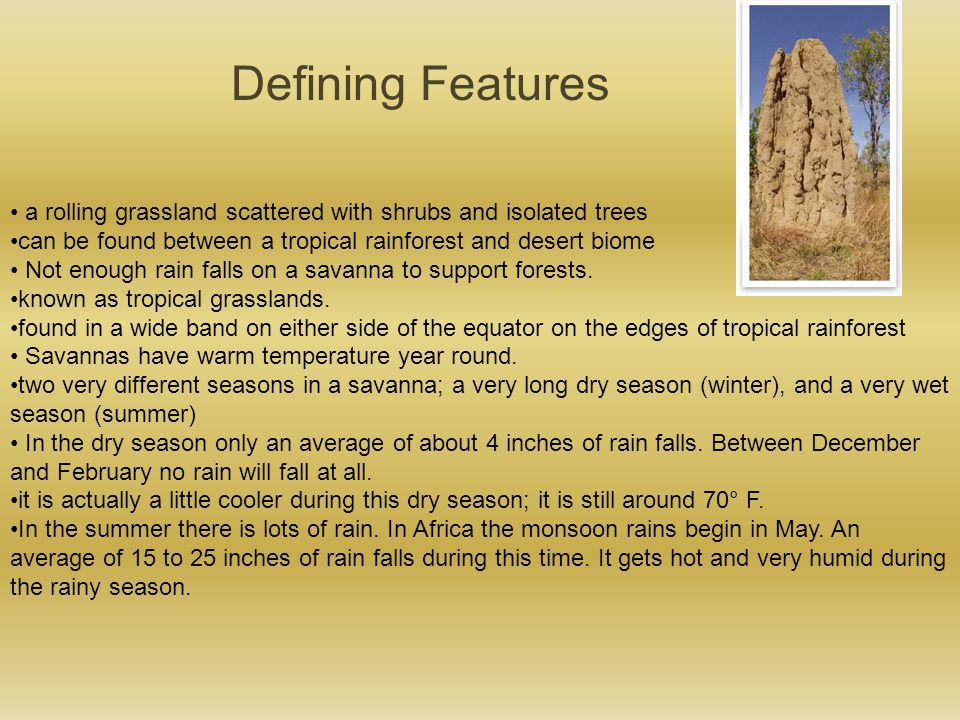 Defining Features

• a rolling grassland scattered with shrubs and isolated trees
•can be found between a tropical rainforest and desert biome
• Not enough rain falls on a savanna to support forests.
•known as tropical grasslands.
•found in a wide band on either side of the equator on the edges of tropical rainforest
• Savannas have warm temperature year round.
•two very different seasons in a savanna; a very long dry season (winter), and a very wet season (summer)
• In the dry season only an average of about 4 inches of rain falls. Between December and February no rain will fall at all.
•it is actually a little cooler during this dry season; it is still around 70° F.
•In the summer there is lots of rain. In Africa the monsoon rains begin in May. An average of 15 to 25 inches of rain falls during this time. It gets hot and very humid during the rainy season.